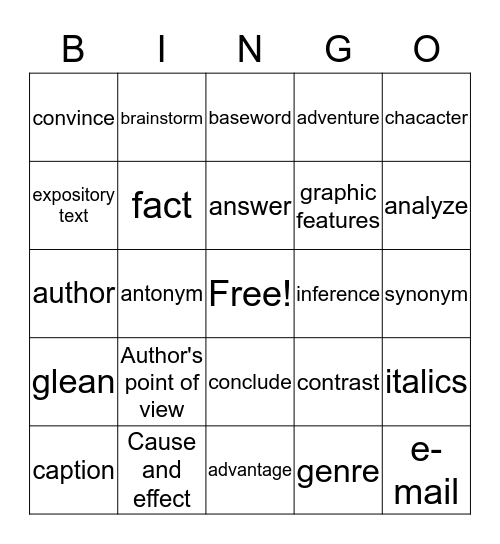 | B | I | N | G | O |
|---|---|---|---|---|
| convince | brainstorm | baseword | adventure | chacacter |
| expository text | fact | answer | graphic features | analyze |
| author | antonym | Free! | inference | synonym |
| glean | Author's point of view | conclude | contrast | italics |
| caption | Cause and effect | advantage | genre | e-mail |